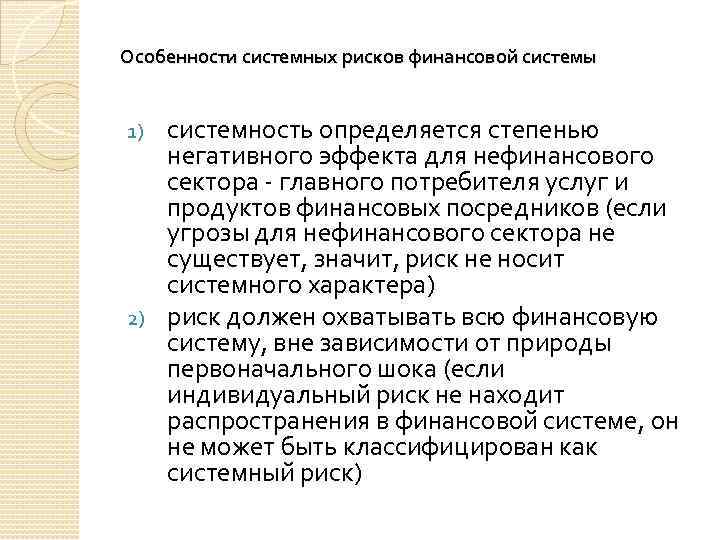 Особенности системных рисков финансовой системы

1) системность определяется степенью негативного эффекта для нефинансового сектора - главного потребителя услуг и продуктов финансовых посредников (если угрозы для нефинансового сектора не существует, значит, риск не носит системного характера)

2) риск должен охватывать всю финансовую систему, вне зависимости от природы первоначального шока (если индивидуальный риск не находит распространения в финансовой системе, он не может быть классифицирован как системный риск)